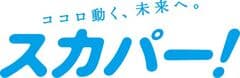 ココロ動く、未来へ。
スカパー!